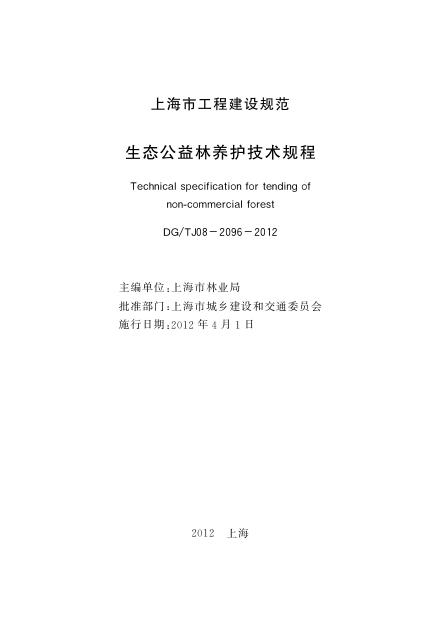 上海市工程建设规范

生态公益林养护技术规程

Technical specification for tending of non-commercial forest

DG/TJ08－2096－2012

主编单位:上海市林业局
批准部门:上海市城乡建设和交通委员会
施行日期:2012年4月1日

2012 上海